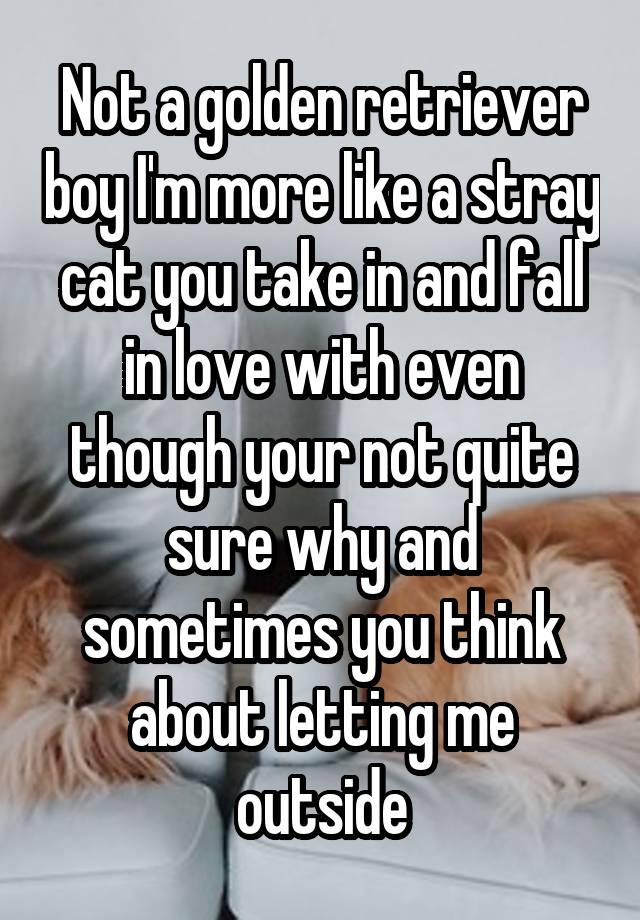 Not a golden retriever boy I'm more like a stray cat you take in and fall in love with even though your not quite sure why and sometimes you think about letting me outside